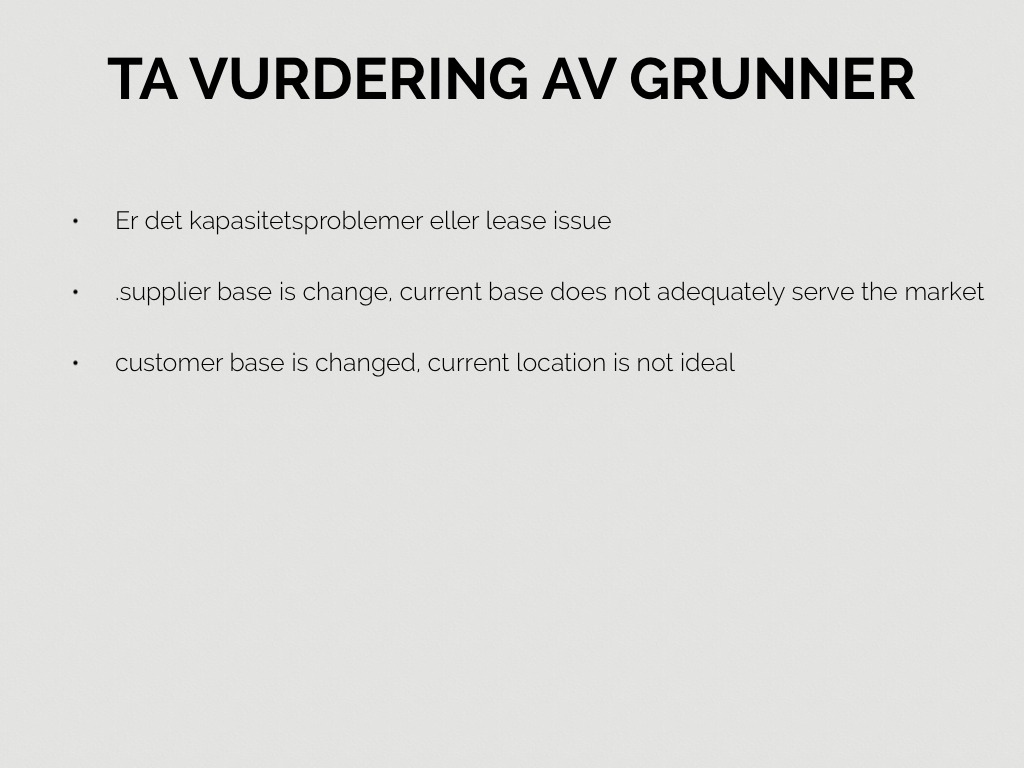 TA VURDERING AV GRUNNER

• Er det kapasitetsproblemer eller lease issue

• .supplier base is change, current base does not adequately serve the market

• customer base is changed, current location is not ideal